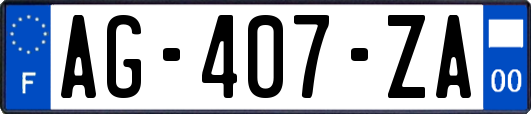 F

AG-407-ZA

00